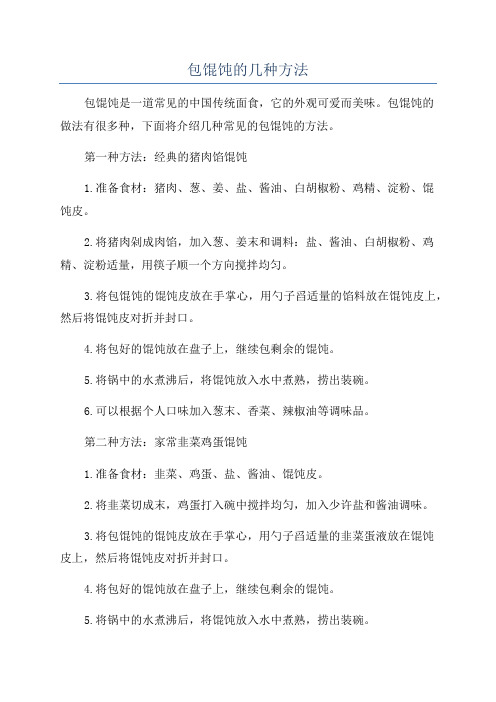 包馄饨的几种方法

包馄饨是一道常见的中国传统面食，它的外观可爱而美味。包馄饨的做法有很多种，下面将介绍几种常见的包馄饨的方法。

第一种方法：经典的猪肉馅馄饨

1.准备食材：猪肉、葱、姜、盐、酱油、白胡椒粉、鸡精、淀粉、馄饨皮。

2.将猪肉剁成肉馅，加入葱、姜末和调料：盐、酱油、白胡椒粉、鸡精、淀粉适量，用筷子顺一个方向搅拌均匀。

3.将包馄饨的馄饨皮放在手掌心，用勺子舀适量的馅料放在馄饨皮上，然后将馄饨皮对折并封口。

4.将包好的馄饨放在盘子上，继续包剩余的馄饨。

5.将锅中的水煮沸后，将馄饨放入水中煮熟，捞出装碗。

6.可以根据个人口味加入葱末、香菜、辣椒油等调味品。

第二种方法：家常韭菜鸡蛋馄饨

1.准备食材：韭菜、鸡蛋、盐、酱油、馄饨皮。

2.将韭菜切成末，鸡蛋打入碗中搅拌均匀，加入少许盐和酱油调味。

3.将包馄饨的馄饨皮放在手掌心，用勺子舀适量的韭菜蛋液放在馄饨皮上，然后将馄饨皮对折并封口。

4.将包好的馄饨放在盘子上，继续包剩余的馄饨。

5.将锅中的水煮沸后，将馄饨放入水中煮熟，捞出装碗。